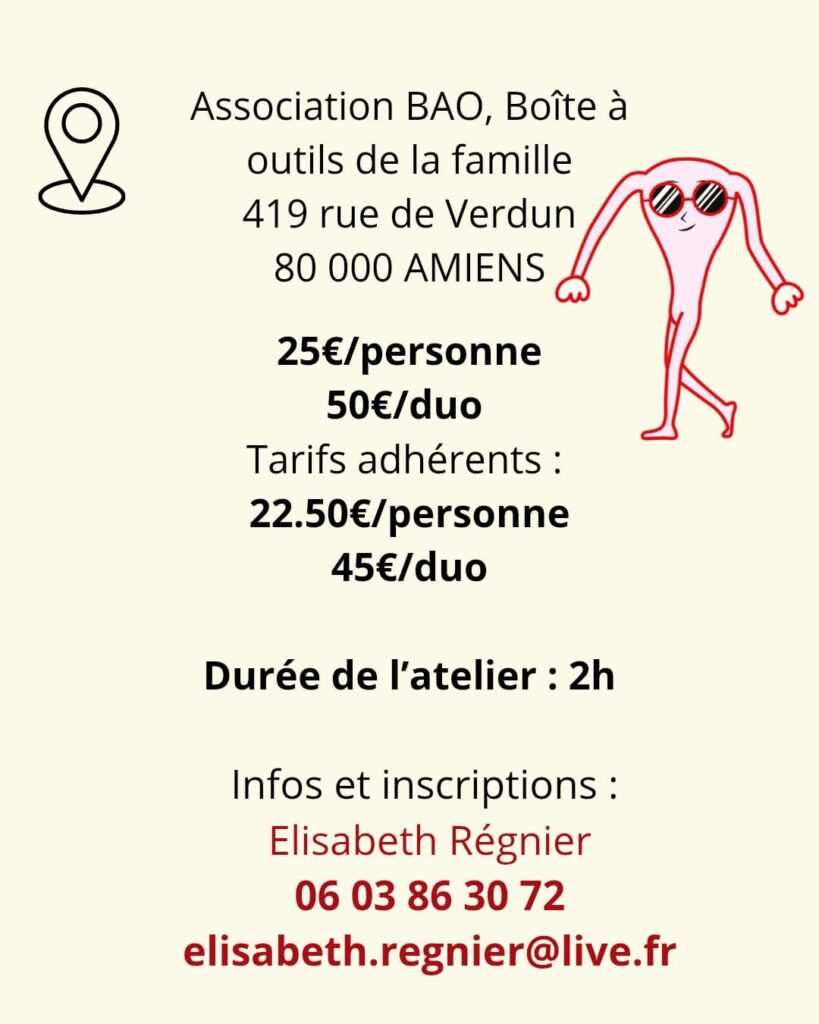 Association BAO, Boîte à outils de la famille
419 rue de Verdun
80 000 AMIENS

25€/personne
50€/duo
Tarifs adhérents :
22.50€/personne
45€/duo

Durée de l'atelier : 2h

Infos et inscriptions :
Elisabeth Régnier
06 03 86 30 72
elisabeth.regnier@live.fr